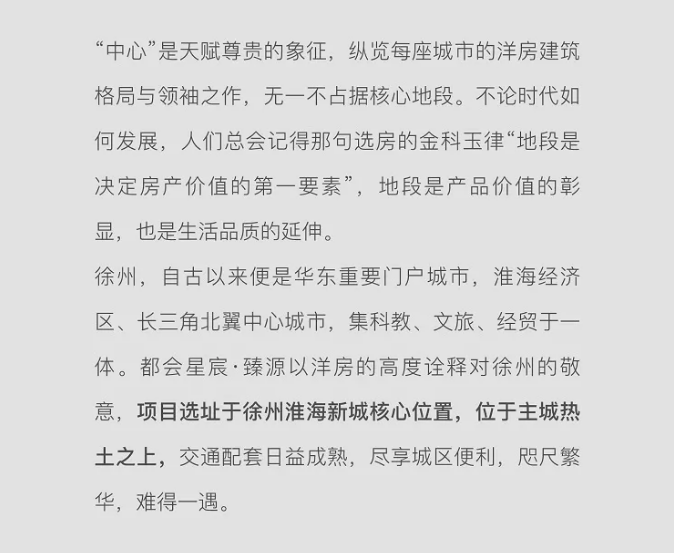 “中心”是天赋尊贵的象征，纵览每座城市的洋房建筑格局与领袖之作，无一不占据核心地段。不论时代如何发展，人们总会记得那句选房的金科玉律“地段是决定房产价值的第一要素”，地段是产品价值的彰显，也是生活品质的延伸。

徐州，自古以来便是华东重要门户城市，淮海经济区、长三角北翼中心城市，集科教、文旅、经贸于一体。都会星宸·臻源以洋房的高度诠释对徐州的敬意，项目选址于徐州淮海新城核心位置，位于主城热土之上，交通配套日益成熟，尽享城区便利，咫尺繁华，难得一遇。